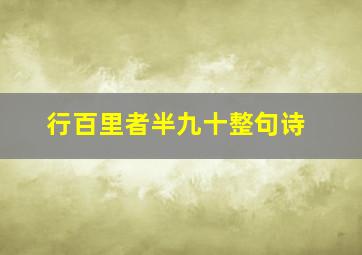 行百里者半九十整句诗